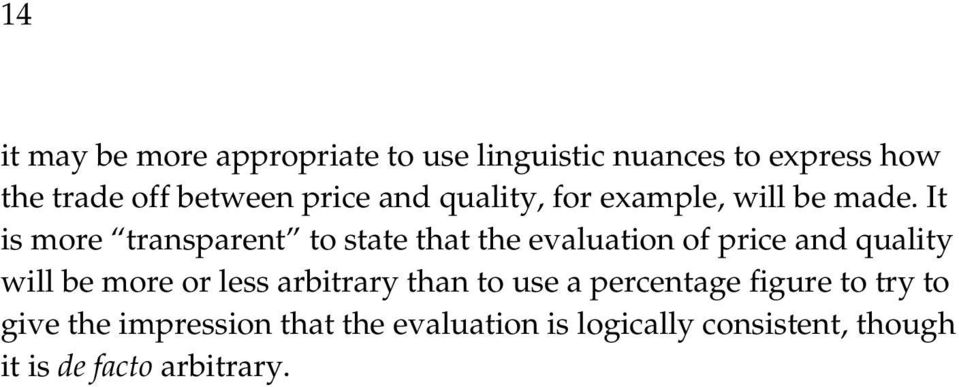 14

it may be more appropriate to use linguistic nuances to express how the trade off between price and quality, for example, will be made. It is more “transparent” to state that the evaluation of price and quality will be more or less arbitrary than to use a percentage figure to try to give the impression that the evaluation is logically consistent, though it is de facto arbitrary.